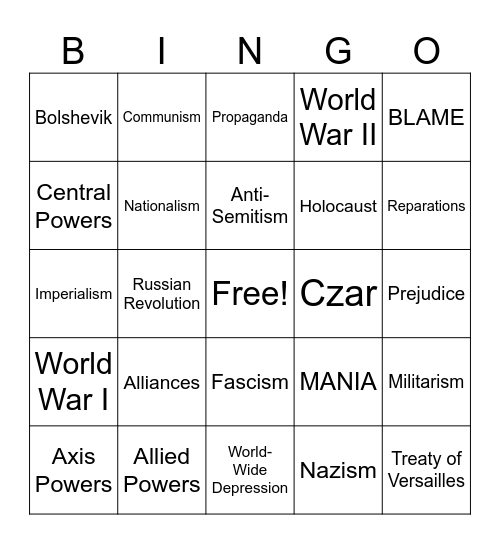 | B | I | N | G | O |
|---|---|---|---|---|
| Bolshevik | Communism | Propaganda | World War II | BLAME |
| Central Powers | Nationalism | Anti-Semitism | Holocaust | Reparations |
| Imperialism | Russian Revolution | Free! | Czar | Prejudice |
| World War I | Alliances | Fascism | MANIA | Militarism |
| Axis Powers | Allied Powers | World-Wide Depression | Nazism | Treaty of Versailles |